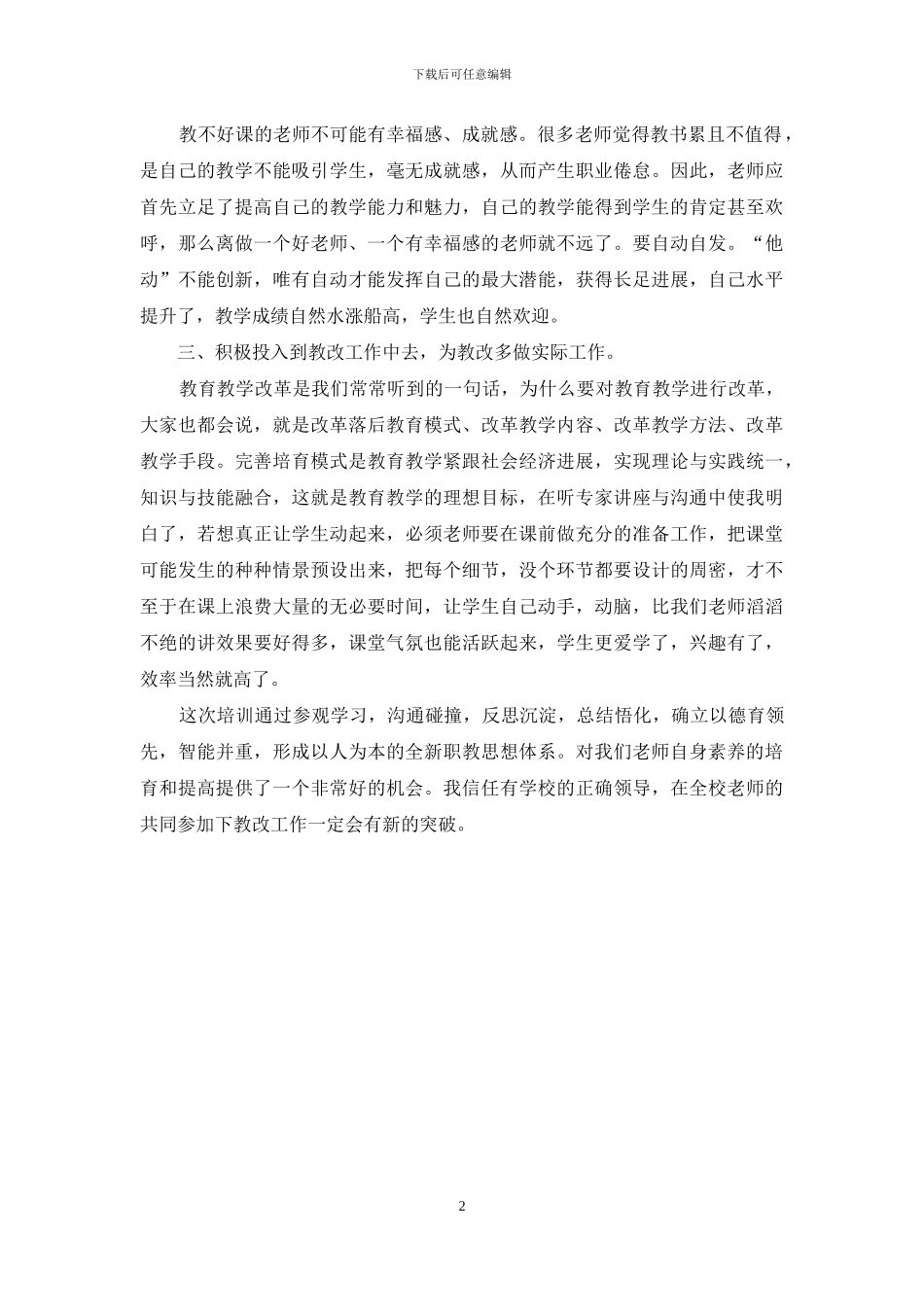 下载后可任意编辑

教不好课的老师不可能有幸福感、成就感。很多老师觉得教书累且不值得，是自己的教学不能吸引学生，毫无成就感，从而产生职业倦怠。因此，老师应首先立足了提高自己的教学能力和魅力，自己的教学能得到学生的肯定甚至欢呼，那么离做一个好老师、一个有幸福感的老师就不远了。要自动自发。“他动”不能创新，唯有自动才能发挥自己的最大潜能，获得长足进展，自己水平提升了，教学成绩自然水涨船高，学生也自然欢迎。

三、积极投入到教改工作中去，为教改多做实际工作。

教育教学改革是我们常常听到的一句话，为什么要对教育教学进行改革，大家也都会说，就是改革落后教育模式、改革教学内容、改革教学方法、改革教学手段。完善培育模式是教育教学紧跟社会经济进展，实现理论与实践统一，知识与技能融合，这就是教育教学的理想目标，在听专家讲座与沟通中使我明白了，若想真正让学生动起来，必须老师要在课前做充分的准备工作，把课堂可能发生的种种情景预设出来，把每个细节，没个环节都要设计的周密，才不至于在课上浪费大量的无必要时间，让学生自己动手，动脑，比我们老师滔滔不绝的讲效果要好得多，课堂气氛也能活跃起来，学生更爱学了，兴趣有了，效率当然就高了。

这次培训通过参观学习，沟通碰撞，反思沉淀，总结悟化，确立以德育领先，智能并重，形成以人为本的全新职教思想体系。对我们老师自身素养的培育和提高提供了一个非常好的机会。我信任有学校的正确领导，在全校老师的共同参加下教改工作一定会有新的突破。

2